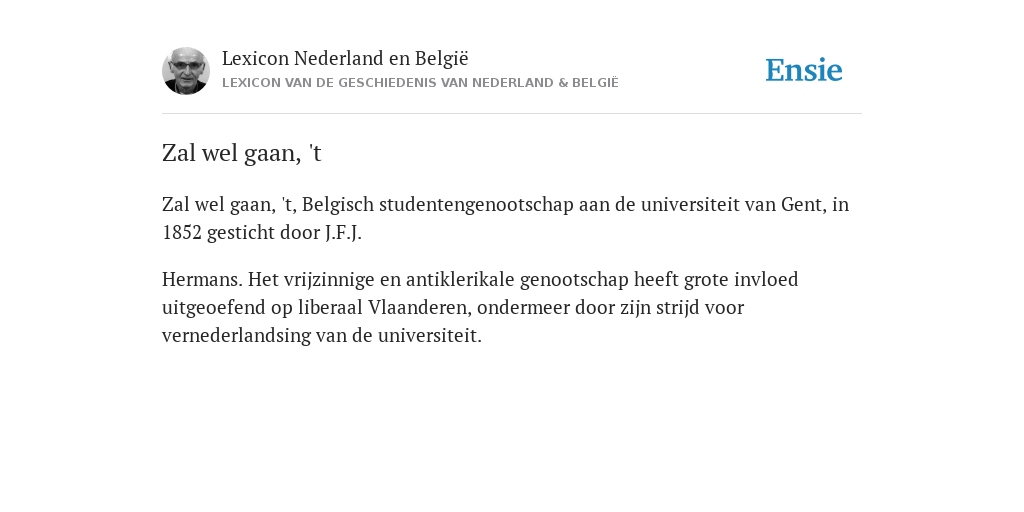 Lexicon Nederland en België
LEXICON VAN DE GESCHIEDENIS VAN NEDERLAND & BELGIË

Ensie

Zal wel gaan, 't

Zal wel gaan, 't, Belgisch studentengenootschap aan de universiteit van Gent, in 1852 gesticht door J.F.J.

Hermans. Het vrijzinnige en antiklerikale genootschap heeft grote invloed uitgeoefend op liberaal Vlaanderen, ondermeer door zijn strijd voor vernederlandsing van de universiteit.